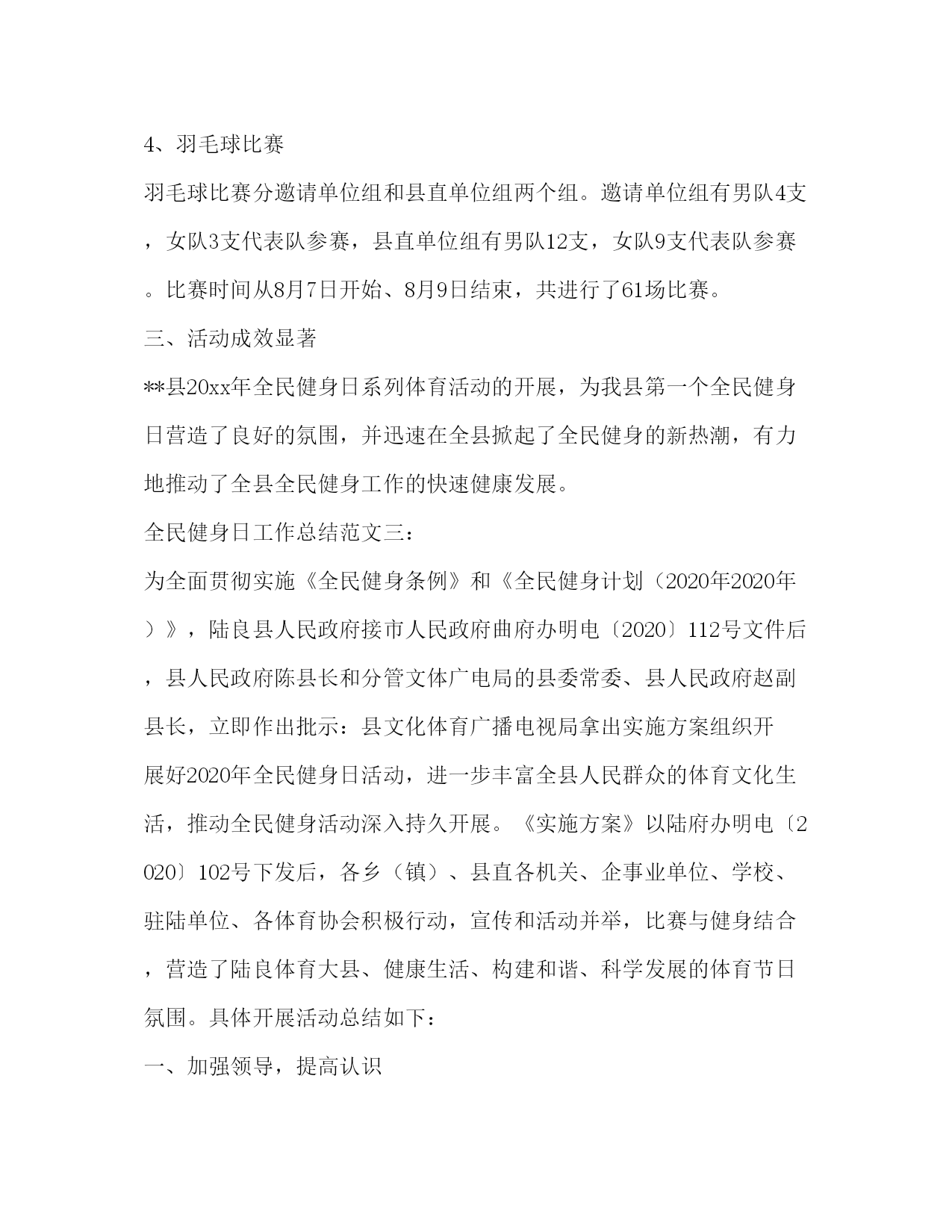 4、羽毛球比赛

羽毛球比赛分邀请单位组和县直单位组两个组。邀请单位组有男队4支，女队3支代表队参赛，县直单位组有男队12支，女队9支代表队参赛。比赛时间从8月7日开始、8月9日结束，共进行了61场比赛。

三、活动成效显著

**县20xx年全民健身日系列体育活动的开展，为我县第一个全民健身日营造了良好的氛围，并迅速在全县掀起了全民健身的新热潮，有力地推动了全县全民健身工作的快速健康发展。

全民健身日工作总结范文三：

为全面贯彻实施《全民健身条例》和《全民健身计划（2020年2020年）》，陆良县人民政府接市人民政府曲府办明电〔2020〕112号文件后，县人民政府陈县长和分管文体广电局的县委常委、县人民政府赵副县长，立即作出批示：县文化体育广播电视局拿出实施方案组织开展好2020年全民健身日活动，进一步丰富全县人民群众的体育文化生活，推动全民健身活动深入持久开展。《实施方案》以陆府办明电〔2020〕102号下发后，各乡（镇）、县直各机关、企事业单位、学校、驻陆单位、各体育协会积极行动，宣传和活动并举，比赛与健身结合，营造了陆良体育大县、健康生活、构建和谐、科学发展的体育节日氛围。具体开展活动总结如下：

一、加强领导，提高认识